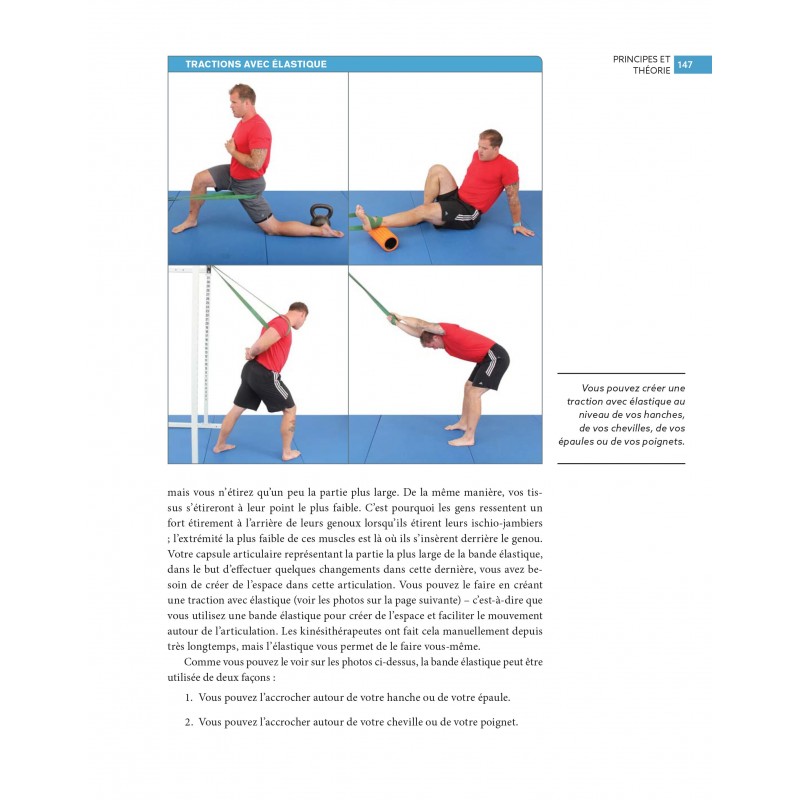 TRACTIONS AVEC ÉLASTIQUE

PRINCIPES ET THÉORIE 147

Vous pouvez créer une traction avec élastique au niveau de vos hanches, de vos chevilles, de vos épaules ou de vos poignets.

mais vous n'étirez qu'un peu la partie plus large. De la même manière, vos tissus s'étireront à leur point le plus faible. C'est pourquoi les gens ressentent un fort étirement à l'arrière de leurs genoux lorsqu'ils étirent leurs ischio-jambiers ; l'extrémité la plus faible de ces muscles est là où ils s'insèrent derrière le genou. Votre capsule articulaire représentant la partie la plus large de la bande élastique, dans le but d'effectuer quelques changements dans cette dernière, vous avez besoin de créer de l'espace dans cette articulation. Vous pouvez le faire en créant une traction avec élastique (voir les photos sur la page suivante) – c'est-à-dire que vous utilisez une bande élastique pour créer de l'espace et faciliter le mouvement autour de l'articulation. Les kinésithérapeutes ont fait cela manuellement depuis très longtemps, mais l'élastique vous permet de le faire vous-même.

Comme vous pouvez le voir sur les photos ci-dessus, la bande élastique peut être utilisée de deux façons :

1. Vous pouvez l'accrocher autour de votre hanche ou de votre épaule.

2. Vous pouvez l'accrocher autour de votre cheville ou de votre poignet.